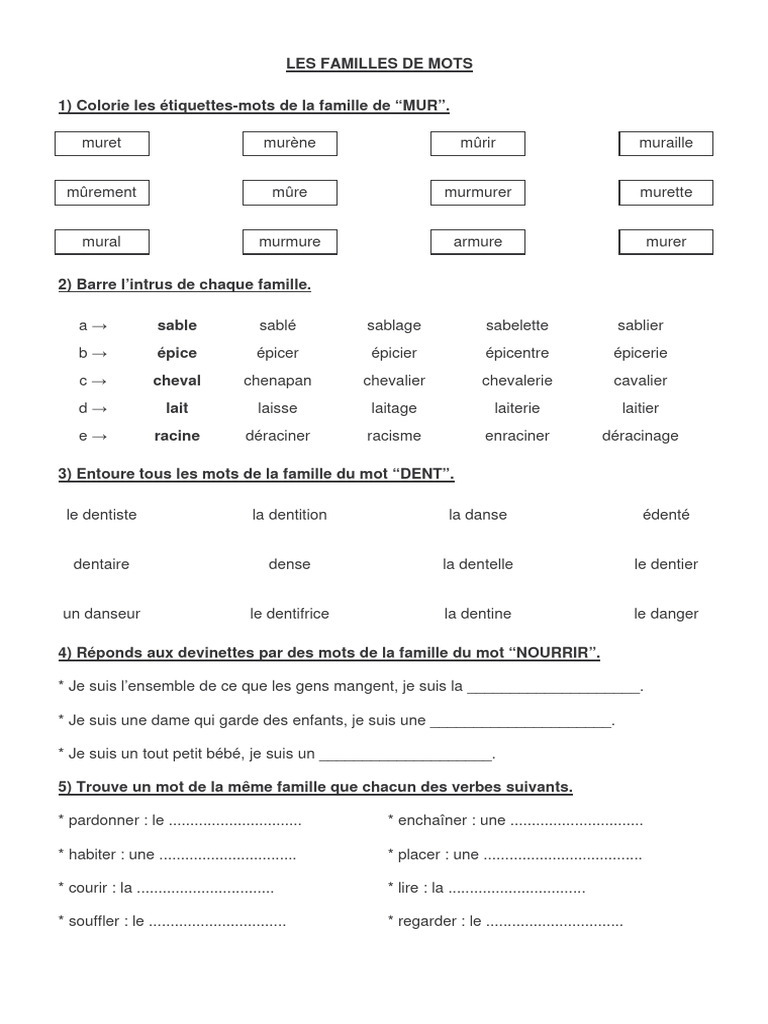 LES FAMILLES DE MOTS

1) Colorie les étiquettes-mots de la famille de "MUR".

muret murène mûrir muraille

mûrement mûre murmurer murette

mural murmure armure murer

2) Barre l'intrus de chaque famille.

a → sable sablé sablage sabelette sablier
b → épice épicer épicier épicentre épicerie
c → cheval chenapan chevalier chevalerie cavalier
d → lait laisse laitage laiterie laitier
e → racine déraciner racisme enraciner déracinage

3) Entoure tous les mots de la famille du mot "DENT".

le dentiste la dentition la danse édenté

dentaire dense la dentelle le dentier

un danseur le dentifrice la dentine le danger

4) Réponds aux devinettes par des mots de la famille du mot "NOURRIR".

* Je suis l'ensemble de ce que les gens mangent, je suis la ____.

* Je suis une dame qui garde des enfants, je suis une ____.

* Je suis un tout petit bébé, je suis un ____.

5) Trouve un mot de la même famille que chacun des verbes suivants.

* pardonner : le ____
* habiter : une ____
* courir : la ____
* souffler : le ____

* enchaîner : une ____
* placer : une ____
* lire : la ____
* regarder : le ____